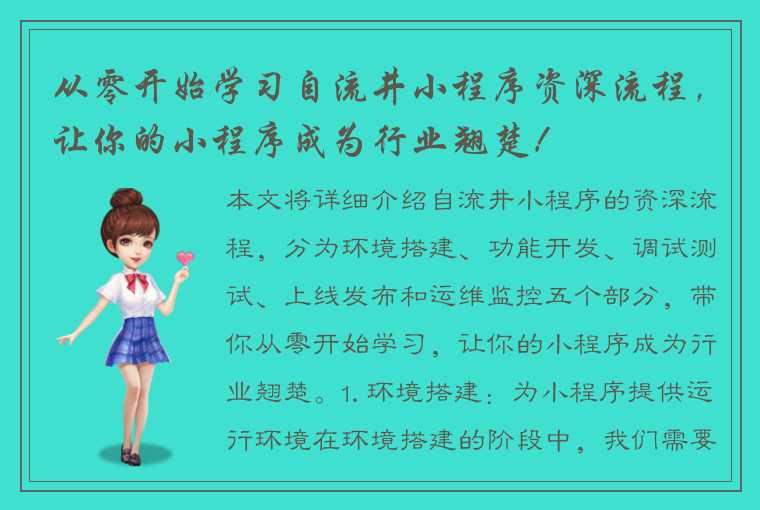 从零开始学习自流井小程序资深流程，让你的小程序成为行业翘楚！

本文将详细介绍自流井小程序的资深流程，分为环境搭建、功能开发、调试测试、上线发布和运维监控五个部分，带你从零开始学习，让你的小程序成为行业翘楚。1. 环境搭建：为小程序提供运行环境在环境搭建的阶段中，我们需要